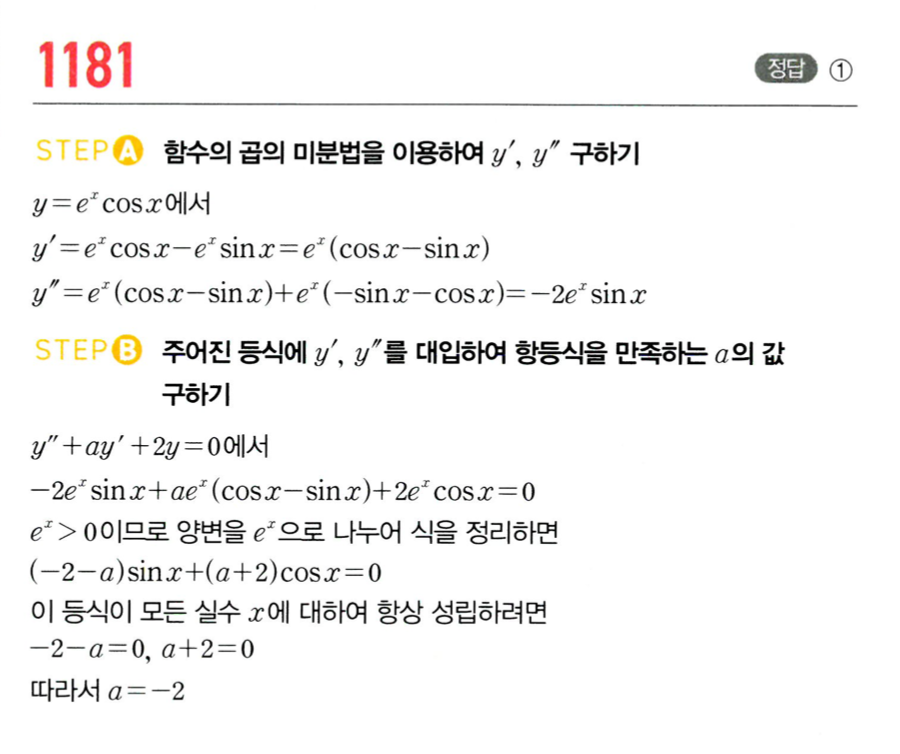 1181

정답 ①

STEP A 함수의 곱의 미분법을 이용하여 $y'$, $y''$ 구하기

$y=e^x\cos x$에서

$y'=e^x\cos x-e^x\sin x=e^x(\cos x-\sin x)$

$y''=e^x(\cos x-\sin x)+e^x(-\sin x-\cos x)=-2e^x\sin x$

STEP B 주어진 등식에 $y'$, $y''$를 대입하여 항등식을 만족하는 $a$의 값 구하기

$y''+ay'+2y=0$에서

$-2e^x\sin x+ae^x(\cos x-\sin x)+2e^x\cos x=0$

$e^x>0$이므로 양변을 $e^x$으로 나누어 식을 정리하면

$(-2-a)\sin x+(a+2)\cos x=0$

이 등식이 모든 실수 $x$에 대하여 항상 성립하려면

$-2-a=0$, $a+2=0$

따라서 $a=-2$